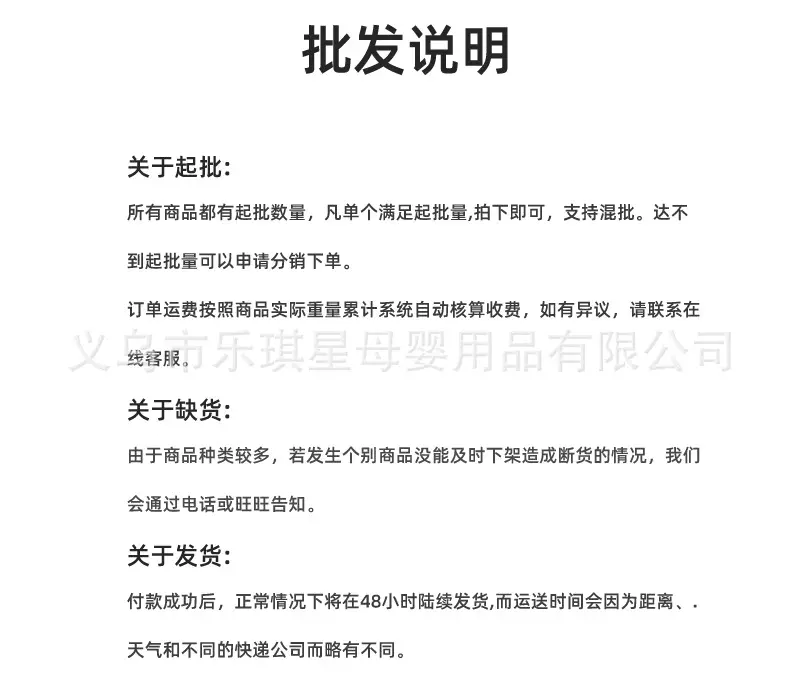 批发说明

关于起批:

所有商品都有起批数量，凡单个满足起批量,拍下即可，支持混批。达不到起批量可以申请分销下单。

订单运费按照商品实际重量累计系统自动核算收费，如有异议，请联系在线客服。

义乌市乐琪星母婴用品有限公司

关于缺货:

由于商品种类较多，若发生个别商品没能及时下架造成断货的情况，我们会通过电话或旺旺告知。

关于发货:

付款成功后，正常情况下将在48小时陆续发货,而运送时间会因为距离、.天气和不同的快递公司而略有不同。